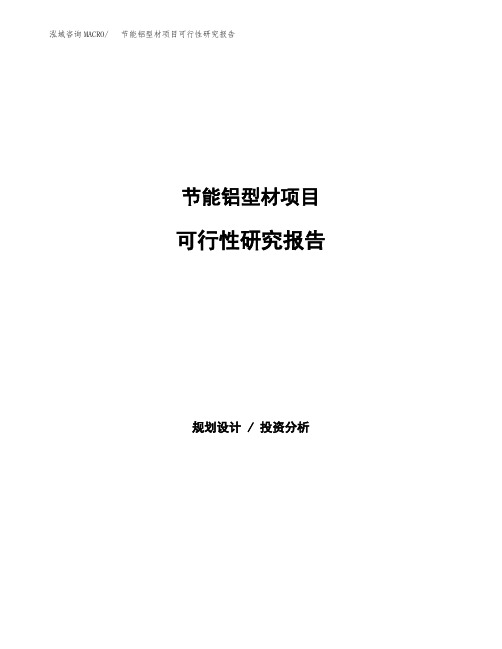 泓域咨询MACRO/ 节能铝型材项目可行性研究报告

节能铝型材项目

可行性研究报告

规划设计 / 投资分析